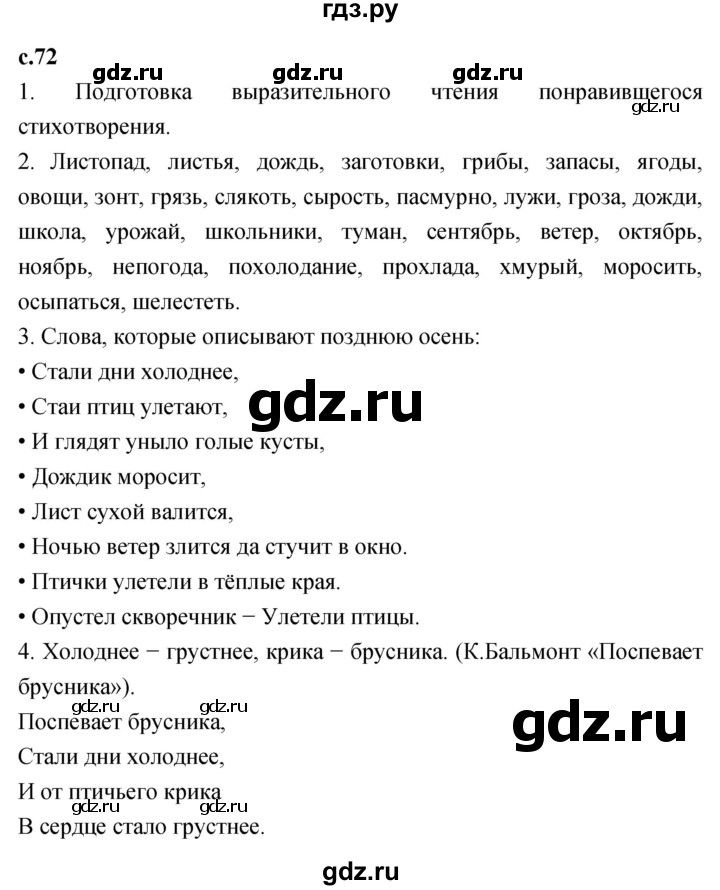 гдз.ру

с.72

gdz.ru gdz.ru gdz.ru

1. Подготовка выразительного чтения понравившегося стихотворения.

gdz.ru

2. Листопад, листья, дождь, заготовки, грибы, запасы, ягоды, овощи, зонт, грязь, слякоть, сырость, пасмурно, лужи, гроза, дожди, школа, урожай, школьники, туман, сентябрь, ветер, октябрь, ноябрь, непогода, похолодание, прохлада, хмурый, моросить, осыпаться, шелестеть.

3. Слова, которые описывают позднюю осень:

• Стали дни холоднее,

• Стаи птиц улетают,

gdz.ru

• И глядят уныло голые кусты,

• Дождик моросит,

• Лист сухой валится,

• Ночью ветер злится да стучит в окно.

• Птички улетели в тёплые края.

• Опустел скворечник − Улетели птицы.

4. Холоднее − грустнее, крика − брусника. (К.Бальмонт «Поспевает брусника»).

gdz.ru gdz.ru

Поспевает брусника,

gdz.ru

Стали дни холоднее,

И от птичьего крика

gdz.ru gdz.ru

В сердце стало грустнее.

gdz.ru